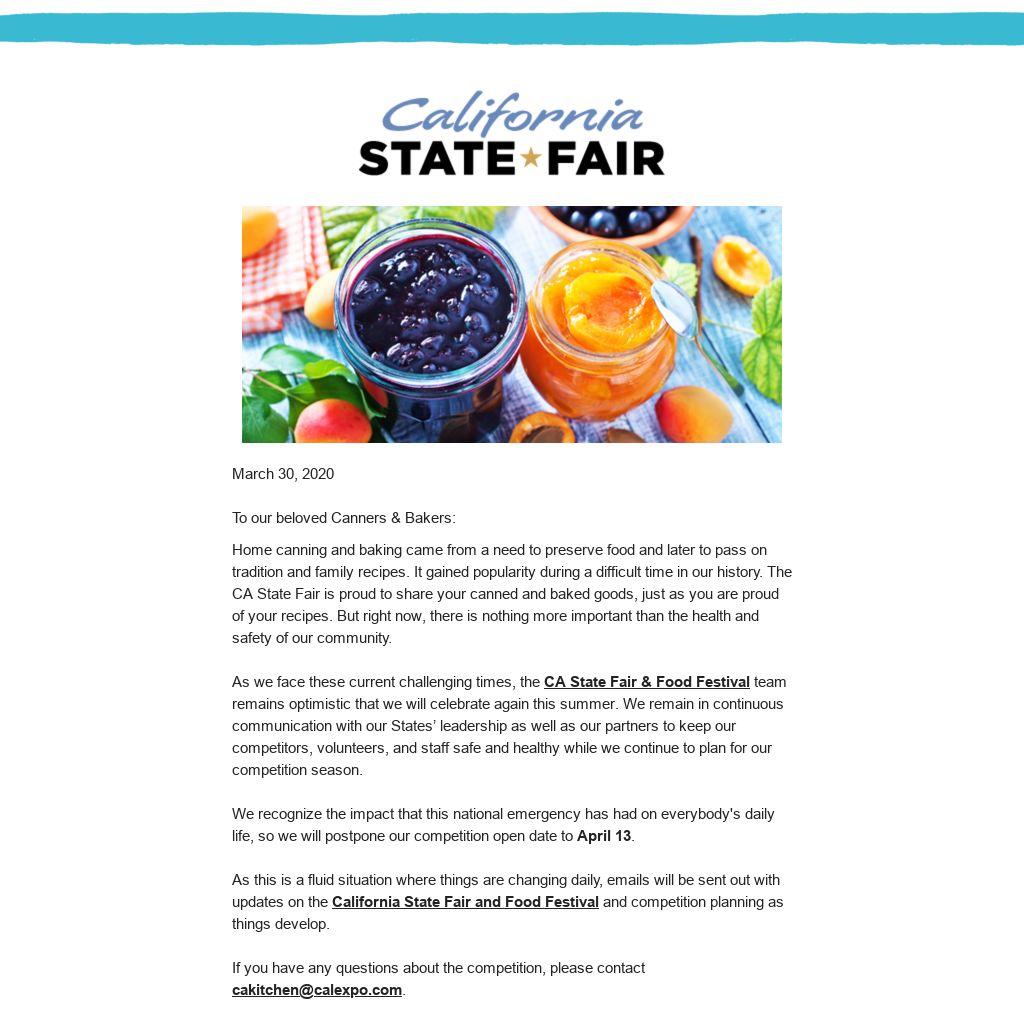 California
STATE FAIR

March 30, 2020

To our beloved Canners & Bakers:

Home canning and baking came from a need to preserve food and later to pass on tradition and family recipes. It gained popularity during a difficult time in our history. The CA State Fair is proud to share your canned and baked goods, just as you are proud of your recipes. But right now, there is nothing more important than the health and safety of our community.

As we face these current challenging times, the CA State Fair & Food Festival team remains optimistic that we will celebrate again this summer. We remain in continuous communication with our States' leadership as well as our partners to keep our competitors, volunteers, and staff safe and healthy while we continue to plan for our competition season.

We recognize the impact that this national emergency has had on everybody's daily life, so we will postpone our competition open date to April 13.

As this is a fluid situation where things are changing daily, emails will be sent out with updates on the California State Fair and Food Festival and competition planning as things develop.

If you have any questions about the competition, please contact cakitchen@calexpo.com.